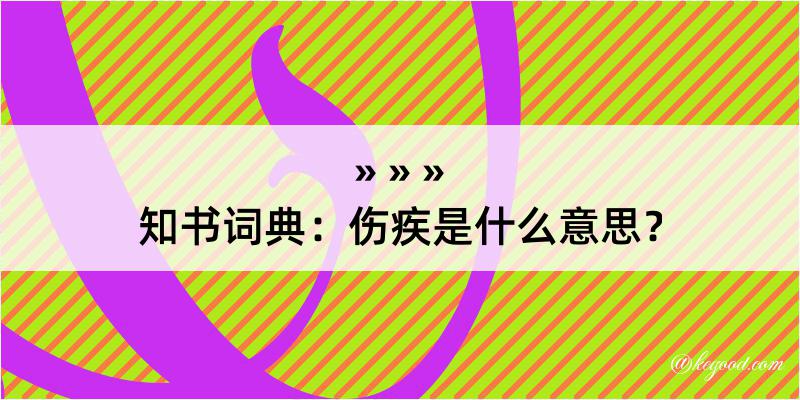 » » »

知书词典：伤疾是什么意思？

@kegood.com